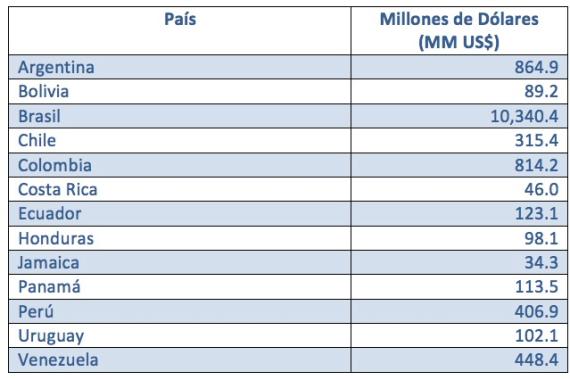 | País | Millones de Dólares (MM US$) |
|---|---|
| Argentina | 864.9 |
| Bolivia | 89.2 |
| Brasil | 10,340.4 |
| Chile | 315.4 |
| Colombia | 814.2 |
| Costa Rica | 46.0 |
| Ecuador | 123.1 |
| Honduras | 98.1 |
| Jamaica | 34.3 |
| Panamá | 113.5 |
| Perú | 406.9 |
| Uruguay | 102.1 |
| Venezuela | 448.4 |